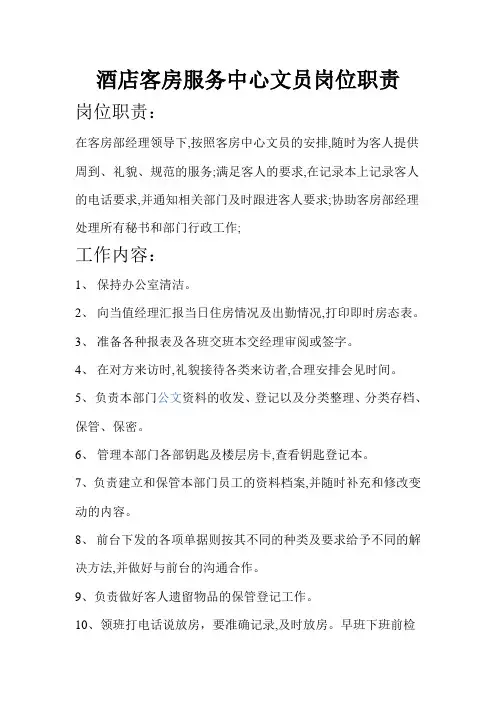 酒店客房服务中心文员岗位职责

岗位职责：

在客房部经理领导下,按照客房中心文员的安排,随时为客人提供周到、礼貌、规范的服务;满足客人的要求,在记录本上记录客人的电话要求,并通知相关部门及时跟进客人要求;协助客房部经理处理所有秘书和部门行政工作;

工作内容：

1、 保持办公室清洁。

2、 向当值经理汇报当日住房情况及出勤情况,打印即时房态表。

3、 准备各种报表及各班交班本交经理审阅或签字。

4、 在对方来访时,礼貌接待各类来访者,合理安排会见时间。

5、负责本部门公文资料的收发、登记以及分类整理、分类存档、保管、保密。

6、 管理本部门各部钥匙及楼层房卡,查看钥匙登记本。

7、负责建立和保管本部门员工的资料档案,并随时补充和修改变动的内容。

8、 前台下发的各项单据则按其不同的种类及要求给予不同的解决方法,并做好与前台的沟通合作。

9、负责做好客人遗留物品的保管登记工作。

10、领班打电话说放房，要准确记录,及时放房。早班下班前检